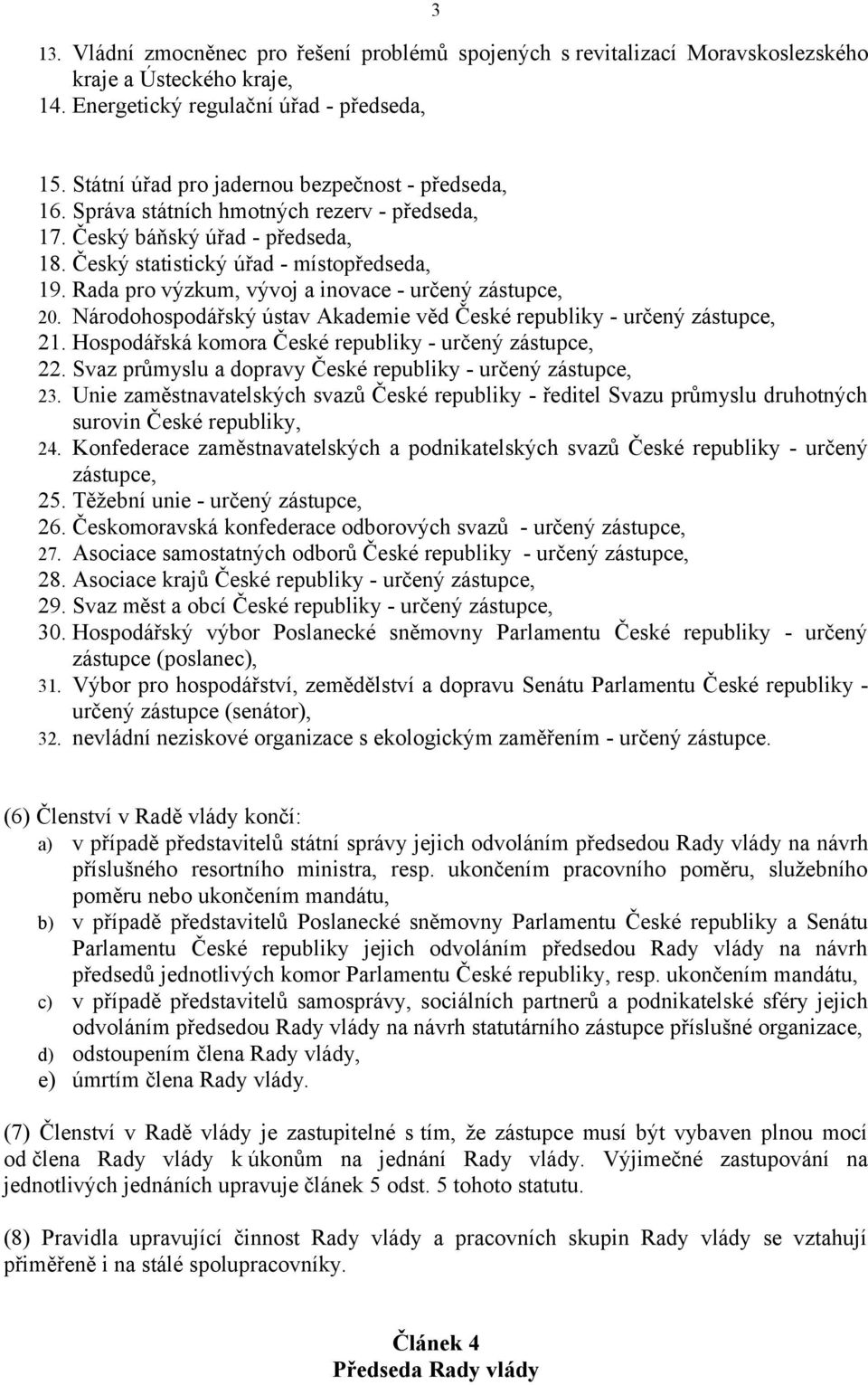 3

13. Vládní zmocněnec pro řešení problémů spojených s revitalizací Moravskoslezského kraje a Ústeckého kraje,
14. Energetický regulační úřad - předseda,

15. Státní úřad pro jadernou bezpečnost - předseda,
16. Správa státních hmotných rezerv - předseda,
17. Český báňský úřad - předseda,
18. Český statistický úřad - místopředseda,
19. Rada pro výzkum, vývoj a inovace - určený zástupce,
20. Národohospodářský ústav Akademie věd České republiky - určený zástupce,
21. Hospodářská komora České republiky - určený zástupce,
22. Svaz průmyslu a dopravy České republiky - určený zástupce,
23. Unie zaměstnavatelských svazů České republiky - ředitel Svazu průmyslu druhotných surovin České republiky,
24. Konfederace zaměstnavatelských a podnikatelských svazů České republiky - určený zástupce,
25. Těžební unie - určený zástupce,
26. Českomoravská konfederace odborových svazů - určený zástupce,
27. Asociace samostatných odborů České republiky - určený zástupce,
28. Asociace krajů České republiky - určený zástupce,
29. Svaz měst a obcí České republiky - určený zástupce,
30. Hospodářský výbor Poslanecké sněmovny Parlamentu České republiky - určený zástupce (poslanec),
31. Výbor pro hospodářství, zemědělství a dopravu Senátu Parlamentu České republiky - určený zástupce (senátor),
32. nevládní neziskové organizace s ekologickým zaměřením - určený zástupce.

(6) Členství v Radě vlády končí:
a) v případě představitelů státní správy jejich odvoláním předsedou Rady vlády na návrh příslušného resortního ministra, resp. ukončením pracovního poměru, služebního poměru nebo ukončením mandátu,
b) v případě představitelů Poslanecké sněmovny Parlamentu České republiky a Senátu Parlamentu České republiky jejich odvoláním předsedou Rady vlády na návrh předsedů jednotlivých komor Parlamentu České republiky, resp. ukončením mandátu,
c) v případě představitelů samosprávy, sociálních partnerů a podnikatelské sféry jejich odvoláním předsedou Rady vlády na návrh statutárního zástupce příslušné organizace,
d) odstoupením člena Rady vlády,
e) úmrtím člena Rady vlády.

(7) Členství v Radě vlády je zastupitelné s tím, že zástupce musí být vybaven plnou mocí od člena Rady vlády k úkonům na jednání Rady vlády. Výjimečné zastupování na jednotlivých jednáních upravuje článek 5 odst. 5 tohoto statutu.

(8) Pravidla upravující činnost Rady vlády a pracovních skupin Rady vlády se vztahují přiměřeně i na stálé spolupracovníky.

Článek 4
Předseda Rady vlády